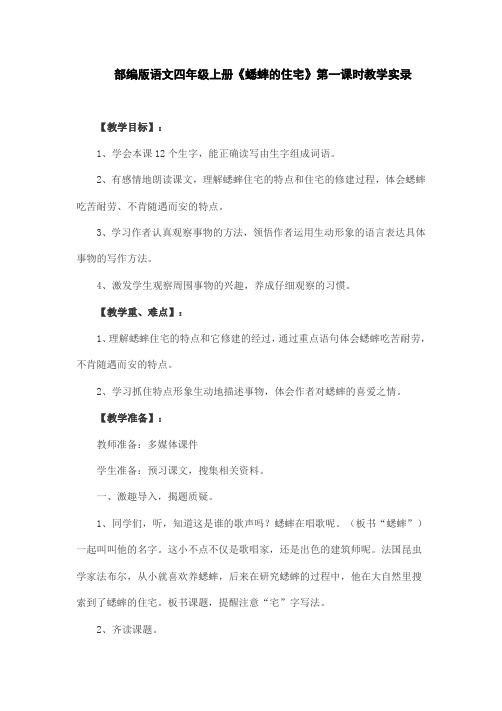 部编版语文四年级上册《蟋蟀的住宅》第一课时教学实录

【教学目标】：

1、学会本课12个生字，能正确读写由生字组成词语。

2、有感情地朗读课文，理解蟋蟀住宅的特点和住宅的修建过程，体会蟋蟀吃苦耐劳、不肯随遇而安的特点。

3、学习作者认真观察事物的方法，领悟作者运用生动形象的语言表达具体事物的写作方法。

4、激发学生观察周围事物的兴趣，养成仔细观察的习惯。

【教学重、难点】：

1、理解蟋蟀住宅的特点和它修建的经过，通过重点语句体会蟋蟀吃苦耐劳，不肯随遇而安的特点。

2、学习抓住特点形象生动地描述事物，体会作者对蟋蟀的喜爱之情。

【教学准备】：

教师准备：多媒体课件

学生准备：预习课文，搜集相关资料。

一、激趣导入，揭题质疑。

1、同学们，听，知道这是谁的歌声吗？蟋蟀在唱歌呢。（板书“蟋蟀”）一起叫叫他的名字。这小不点不仅是歌唱家，还是出色的建筑师呢。法国昆虫学家法布尔，从小就喜欢养蟋蟀，后来在研究蟋蟀的过程中，他在大自然里搜索到了蟋蟀的住宅。板书课题，提醒注意“宅”字写法。

2、齐读课题。